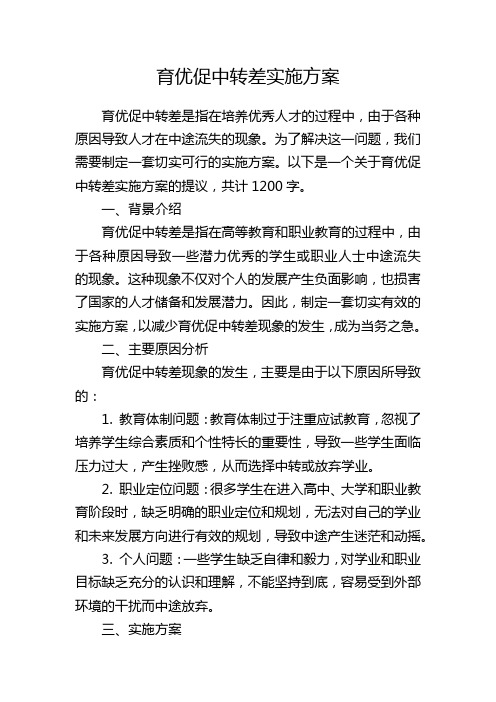 育优促中转差实施方案

育优促中转差是指在培养优秀人才的过程中，由于各种原因导致人才在中途流失的现象。为了解决这一问题，我们需要制定一套切实可行的实施方案。以下是一个关于育优促中转差实施方案的提议，共计 1200 字。

一、背景介绍

育优促中转差是指在高等教育和职业教育的过程中，由于各种原因导致一些潜力优秀的学生或职业人士中途流失的现象。这种现象不仅对个人的发展产生负面影响，也损害了国家的人才储备和发展潜力。因此，制定一套切实有效的实施方案，以减少育优促中转差现象的发生，成为当务之急。

二、主要原因分析

育优促中转差现象的发生，主要是由于以下原因所导致的：

1. 教育体制问题：教育体制过于注重应试教育，忽视了培养学生综合素质和个性特长的重要性，导致一些学生面临压力过大，产生挫败感，从而选择中转或放弃学业。

2. 职业定位问题：很多学生在进入高中、大学和职业教育阶段时，缺乏明确的职业定位和规划，无法对自己的学业和未来发展方向进行有效的规划，导致中途产生迷茫和动摇。

3. 个人问题：一些学生缺乏自律和毅力，对学业和职业目标缺乏充分的认识和理解，不能坚持到底，容易受到外部环境的干扰而中途放弃。

三、实施方案